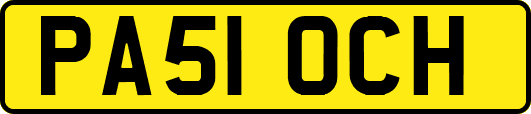 PA51 OCH